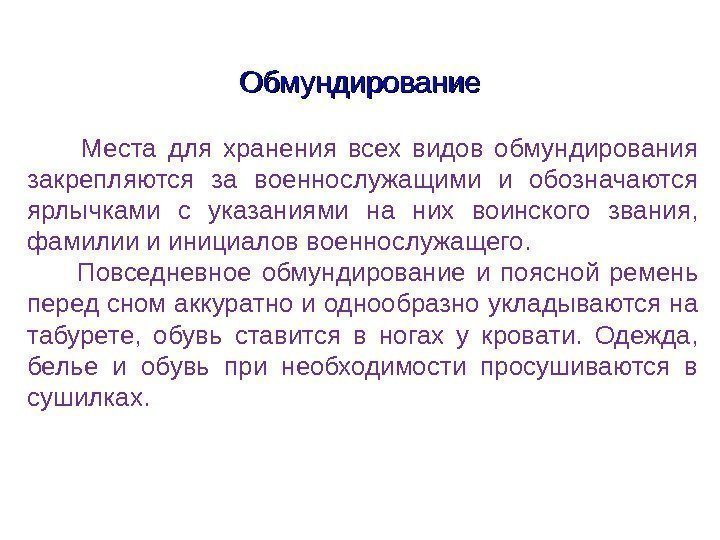 Обмундирование

Места для хранения всех видов обмундирования закрепляются за военнослужащими и обозначаются ярлычками с указаниями на них воинского звания, фамилии и инициалов военнослужащего.

Повседневное обмундирование и поясной ремень перед сном аккуратно и однообразно укладываются на табурете, обувь ставится в ногах у кровати. Одежда, белье и обувь при необходимости просушиваются в сушилках.